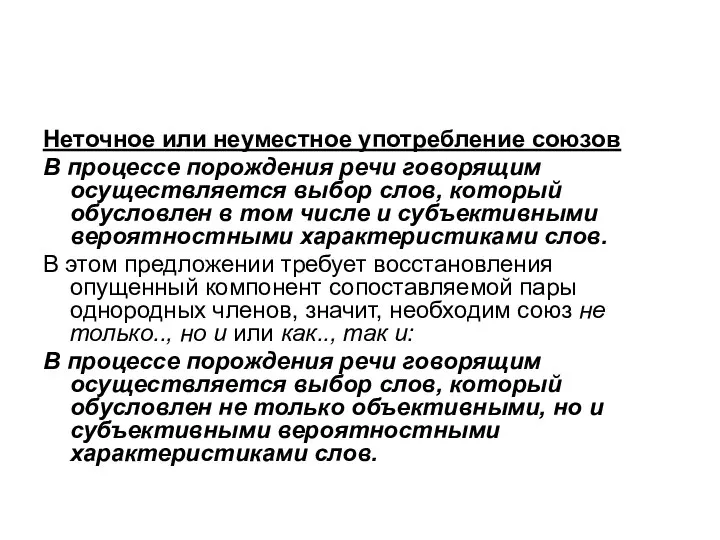 Неточное или неуместное употребление союзов

В процессе порождения речи говорящим осуществляется выбор слов, который обусловлен в том числе и субъективными вероятностными характеристиками слов.

В этом предложении требует восстановления опущенный компонент сопоставляемой пары однородных членов, значит, необходим союз не только.., но и или как.., так и:

В процессе порождения речи говорящим осуществляется выбор слов, который обусловлен не только объективными, но и субъективными вероятностными характеристиками слов.